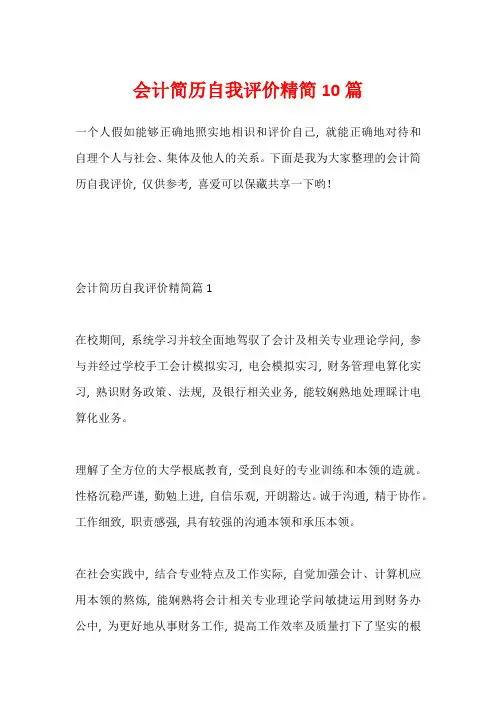 会计简历自我评价精简10篇

一个人假如能够正确地照实地相识和评价自己，就能正确地对待和自理个人与社会、集体及他人的关系。下面是我为大家整理的会计简历自我评价，仅供参考，喜爱可以保藏共享一下哟！

会计简历自我评价精简篇1

在校期间，系统学习并较全面地驾驭了会计及相关专业理论学问，参与并经过学校手工会计模拟实习，电会模拟实习，财务管理电算化实习，熟识财务政策、法规，及银行相关业务，能较娴熟地处理睬计电算化业务。

理解了全方位的大学根底教育，受到良好的专业训练和本领的造就。性格沉稳严谨，勤勉上进，自信乐观，开朗豁达。诚于沟通，精于协作。工作细致，职责感强，具有较强的沟通本领和承压本领。

在社会实践中，结合专业特点及工作实际，自觉加强会计、计算机应用本领的熬炼，能娴熟将会计相关专业理论学问敏捷运用到财务办公中，为更好地从事财务工作，提高工作效率及质量打下了坚实的根